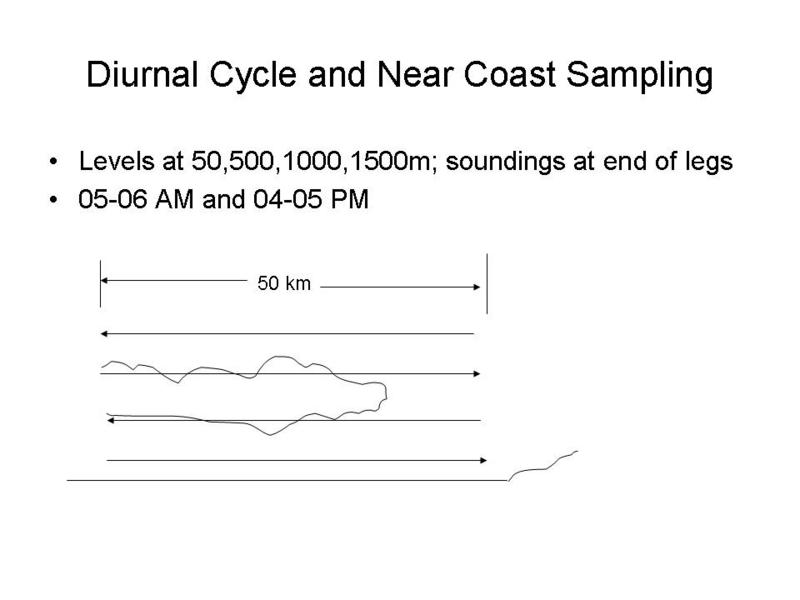 Diurnal Cycle and Near Coast Sampling

• Levels at 50,500,1000,1500m; soundings at end of legs
• 05-06 AM and 04-05 PM

50 km